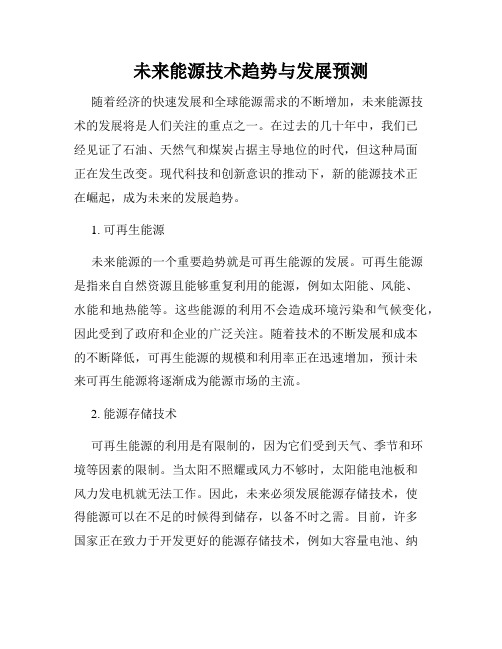 未来能源技术趋势与发展预测

随着经济的快速发展和全球能源需求的不断增加，未来能源技术的发展将是人们关注的重点之一。在过去的几十年中，我们已经见证了石油、天然气和煤炭占据主导地位的时代，但这种局面正在发生改变。现代科技和创新意识的推动下，新的能源技术正在崛起，成为未来的发展趋势。

1. 可再生能源

未来能源的一个重要趋势就是可再生能源的发展。可再生能源是指来自自然资源且能够重复利用的能源，例如太阳能、风能、水能和地热能等。这些能源的利用不会造成环境污染和气候变化，因此受到了政府和企业的广泛关注。随着技术的不断发展和成本的不断降低，可再生能源的规模和利用率正在迅速增加，预计未来可再生能源将逐渐成为能源市场的主流。

2. 能源存储技术

可再生能源的利用是有限制的，因为它们受到天气、季节和环境等因素的限制。当太阳不照耀或风力不够时，太阳能电池板和风力发电机就无法工作。因此，未来必须发展能源存储技术，使得能源可以在不足的时候得到储存，以备不时之需。目前，许多国家正在致力于开发更好的能源存储技术，例如大容量电池、纳